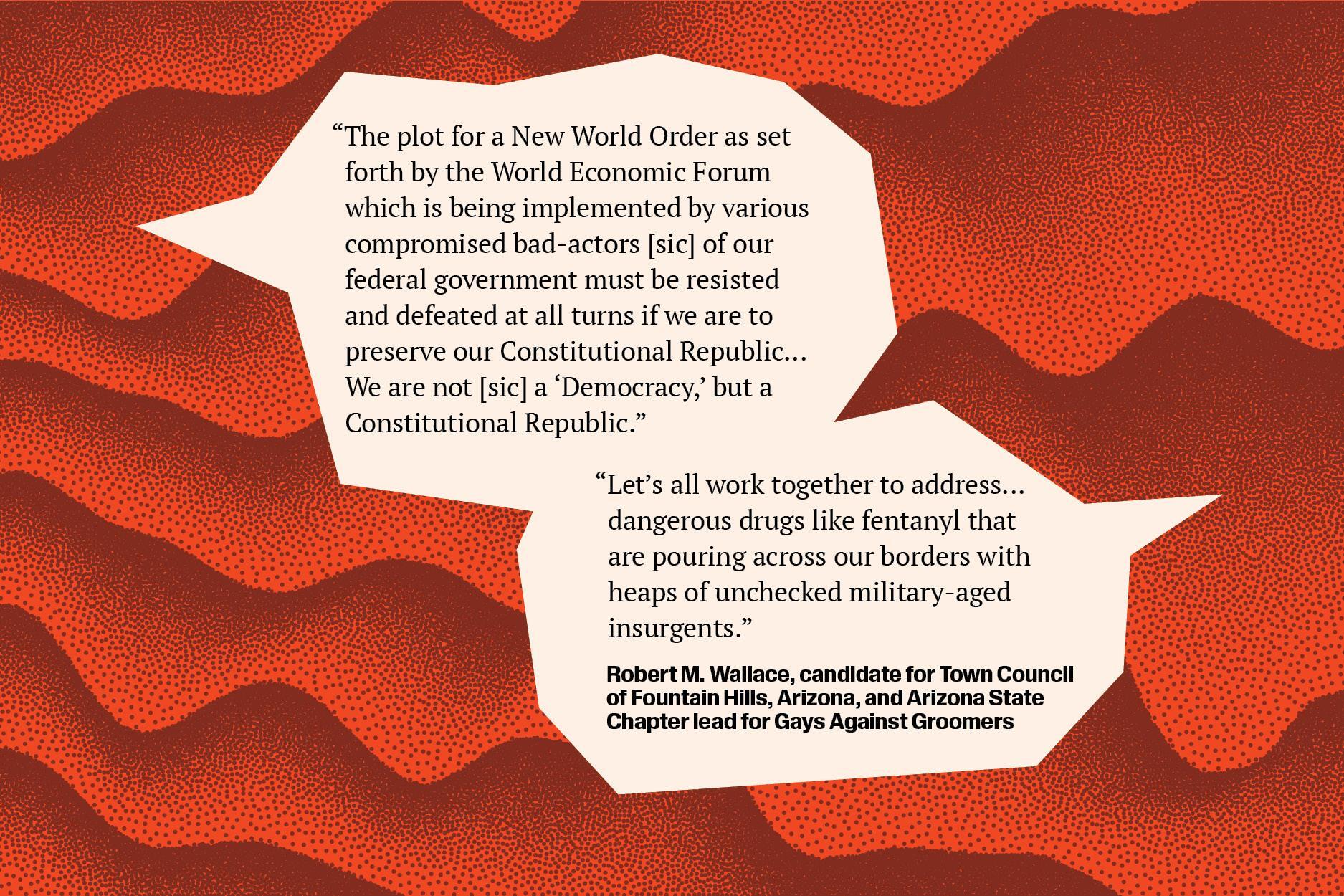 “The plot for a New World Order as set forth by the World Economic Forum which is being implemented by various compromised bad-actors [sic] of our federal government must be resisted and defeated at all turns if we are to preserve our Constitutional Republic… We are not [sic] a ‘Democracy,’ but a Constitutional Republic.”

“Let’s all work together to address… dangerous drugs like fentanyl that are pouring across our borders with heaps of unchecked military-aged insurgents.”

Robert M. Wallace, candidate for Town Council of Fountain Hills, Arizona, and Arizona State Chapter lead for Gays Against Groomers